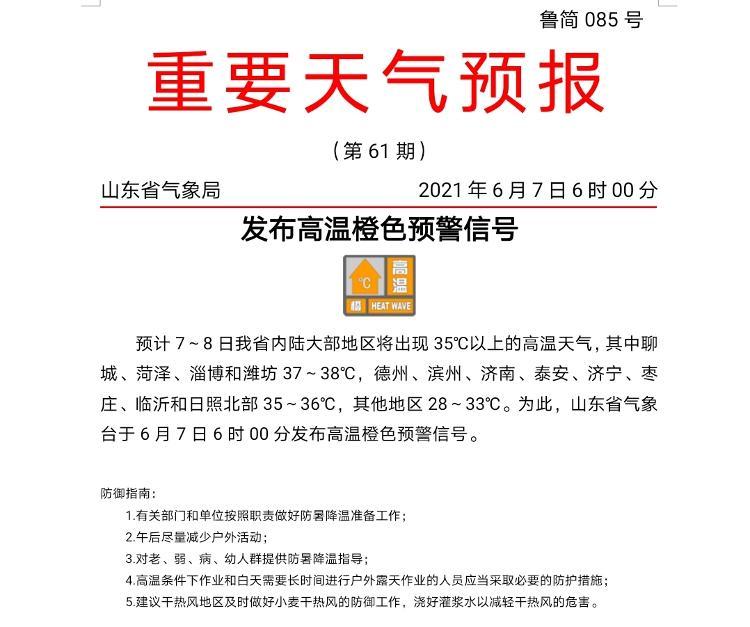 鲁简 085 号

重要天气预报

（第 61 期）

山东省气象局 2021 年 6 月 7 日 6 时 00 分

发布高温橙色预警信号

°C 高温 橙 HEAT WAVE

预计 7～8 日我省内陆大部地区将出现 35℃以上的高温天气，其中聊城、菏泽、淄博和潍坊 37～38℃，德州、滨州、济南、泰安、济宁、枣庄、临沂和日照北部 35～36℃，其他地区 28～33℃。为此，山东省气象台于 6 月 7 日 6 时 00 分发布高温橙色预警信号。

防御指南：

1.有关部门和单位按照职责做好防暑降温准备工作；

2.午后尽量减少户外活动；

3.对老、弱、病、幼人群提供防暑降温指导；

4.高温条件下作业和白天需要长时间进行户外露天作业的人员应当采取必要的防护措施；

5.建议干热风地区及时做好小麦干热风的防御工作，浇好灌浆水以减轻干热风的危害。